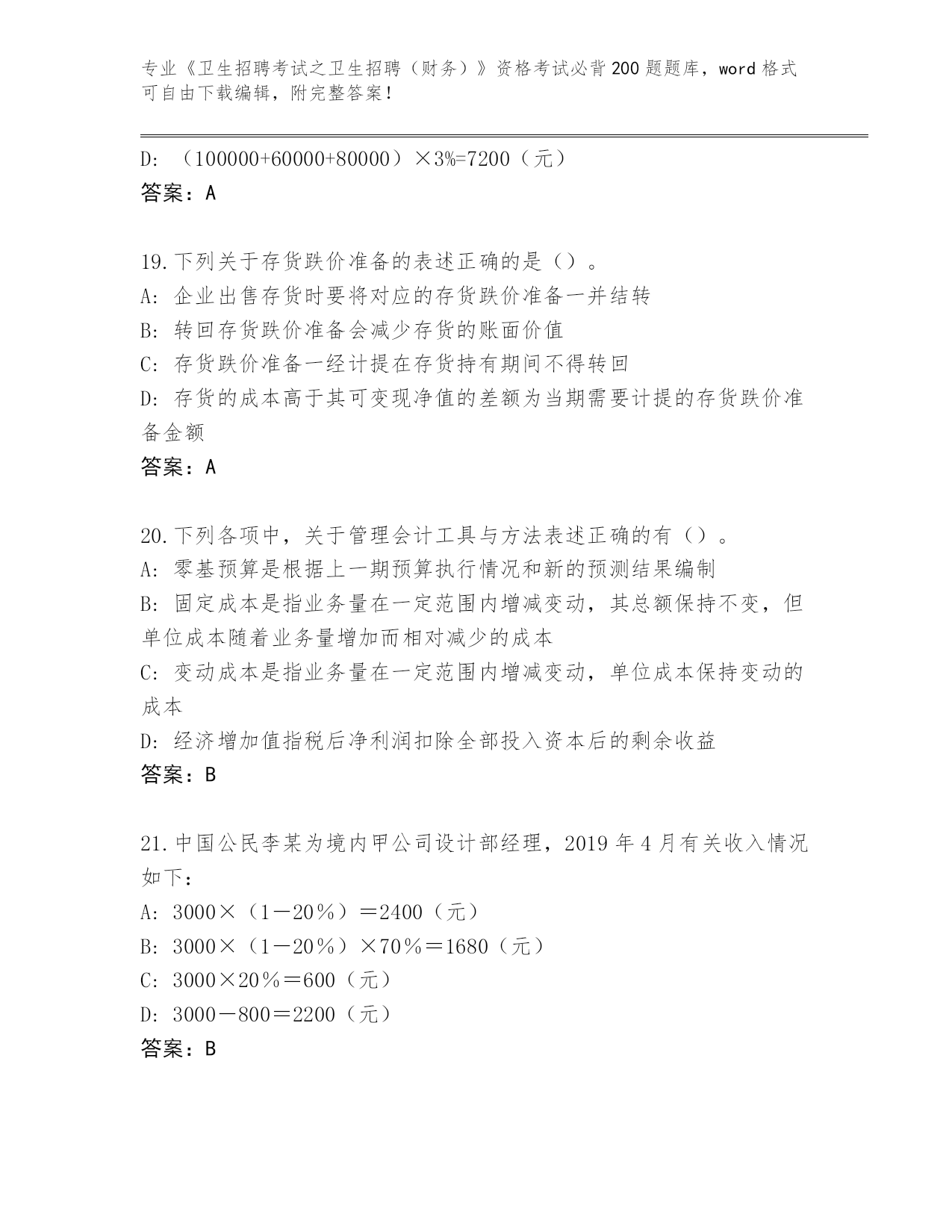 专业《卫生招聘考试之卫生招聘（财务）》资格考试必背200题题库，word格式可自由下载编辑，附完整答案！

D: （100000+60000+80000）×3%=7200（元）
答案：A

19.下列关于存货跌价准备的表述正确的是（）。
A: 企业出售存货时要将对应的存货跌价准备一并结转
B: 转回存货跌价准备会减少存货的账面价值
C: 存货跌价准备一经计提在存货持有期间不得转回
D: 存货的成本高于其可变现净值的差额为当期需要计提的存货跌价准备金额
答案：A

20.下列各项中，关于管理会计工具与方法表述正确的有（）。
A: 零基预算是根据上一期预算执行情况和新的预测结果编制
B: 固定成本是指业务量在一定范围内增减变动，其总额保持不变，但单位成本随着业务量增加而相对减少的成本
C: 变动成本是指业务量在一定范围内增减变动，单位成本保持变动的成本
D: 经济增加值指税后净利润扣除全部投入资本后的剩余收益
答案：B

21.中国公民李某为境内甲公司设计部经理，2019年4月有关收入情况如下：
A: 3000×（1－20％）＝2400（元）
B: 3000×（1－20％）×70％＝1680（元）
C: 3000×20％＝600（元）
D: 3000－800＝2200（元）
答案：B